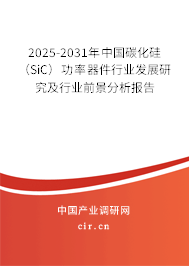 2025-2031年中国碳化硅（SiC）功率器件行业发展研究及行业前景分析报告

中国产业调研网
cir.cn